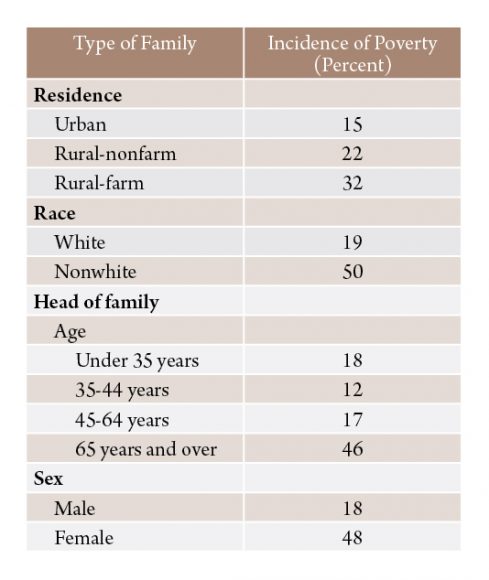 | Type of Family | Incidence of Poverty (Percent) |
|---|---|
| **Residence** | |
| Urban | 15 |
| Rural-nonfarm | 22 |
| Rural-farm | 32 |
| **Race** | |
| White | 19 |
| Nonwhite | 50 |
| **Head of family** | |
| Age | |
| Under 35 years | 18 |
| 35-44 years | 12 |
| 45-64 years | 17 |
| 65 years and over | 46 |
| **Sex** | |
| Male | 18 |
| Female | 48 |